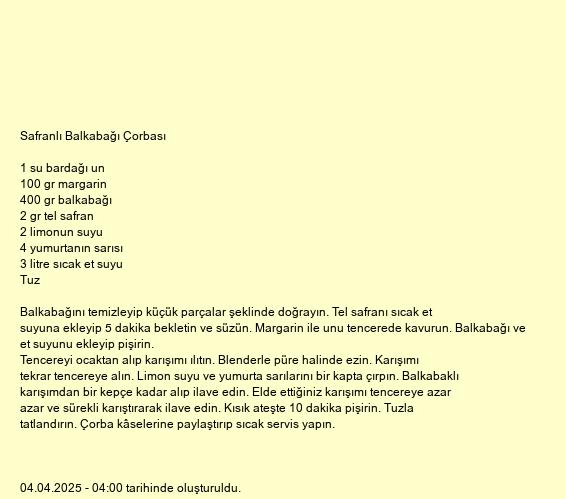 Safranlı Balkabağı Çorbası

1 su bardağı un
100 gr margarin
400 gr balkabağı
2 gr tel safran
2 limonun suyu
4 yumurtanın sarısı
3 litre sıcak et suyu
Tuz

Balkabağını temizleyip küçük parçalar şeklinde doğrayın. Tel safranı sıcak et suyuna ekleyip 5 dakika bekletin ve süzün. Margarin ile unu tencerede kavurun. Balkabağı ve et suyunu ekleyip pişirin.
Tencereyi ocaktan alıp karışımı ılıtın. Blenderle püre halinde ezin. Karışımı tekrar tencereye alın. Limon suyu ve yumurta sarılarını bir kapta çırpın. Balkabaklı karışımdan bir kepçe kadar alıp ilave edin. Elde ettiğiniz karışımı tencereye azar azar ve sürekli karıştırarak ilave edin. Kısık ateşte 10 dakika pişirin. Tuzla tatlandırın. Çorba kâselerine paylaştırıp sıcak servis yapın.

04.04.2025 - 04:00 tarihinde oluşturuldu.